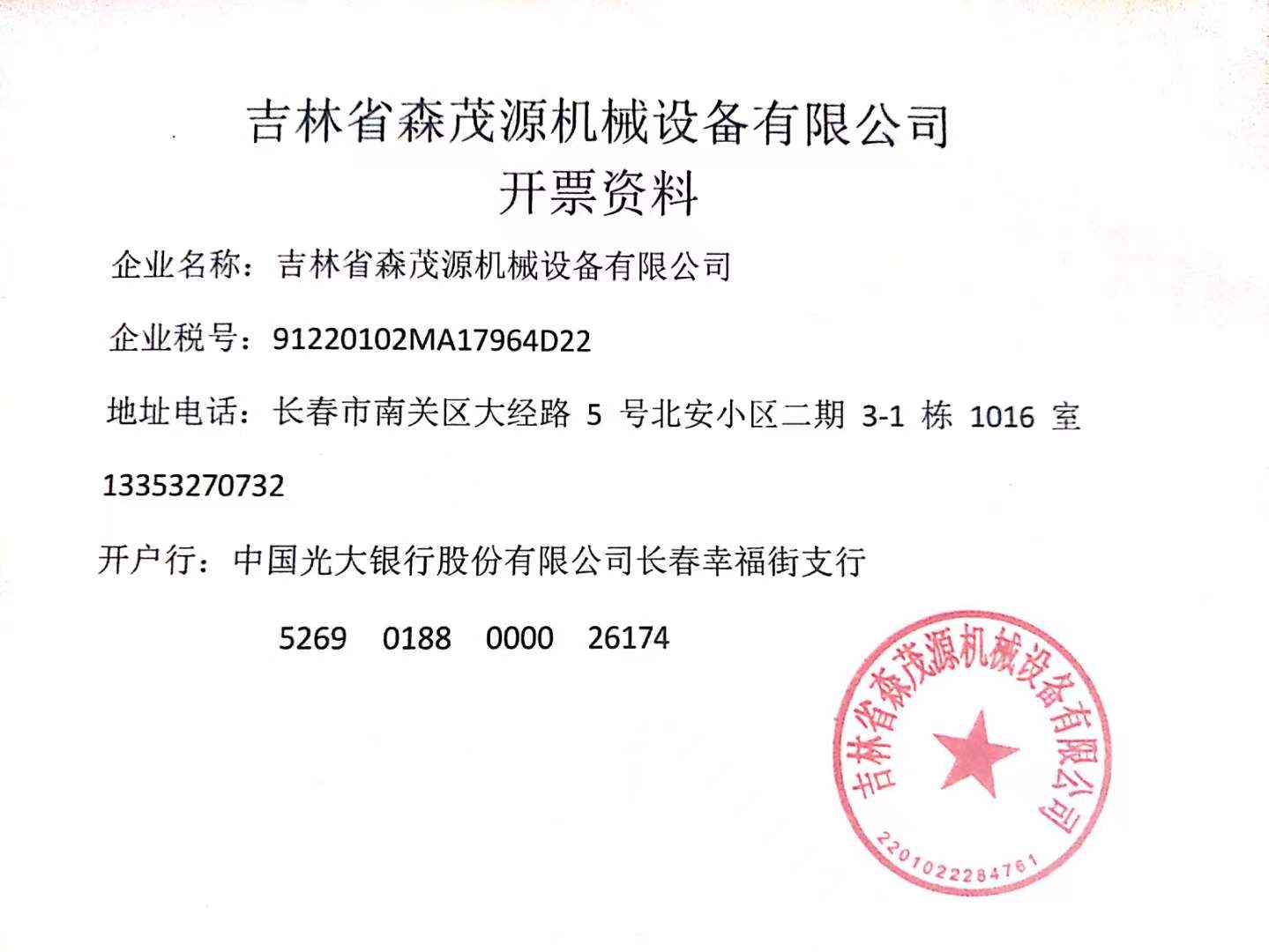 吉林省森茂源机械设备有限公司
开票资料

企业名称：吉林省森茂源机械设备有限公司

企业税号：91220102MA17964D22

地址电话：长春市南关区大经路 5 号北安小区二期 3-1 栋 1016 室

13353270732

开户行：中国光大银行股份有限公司长春幸福街支行

5269 0188 0000 26174

吉林省森茂源机械设备有限公司
2201022284761